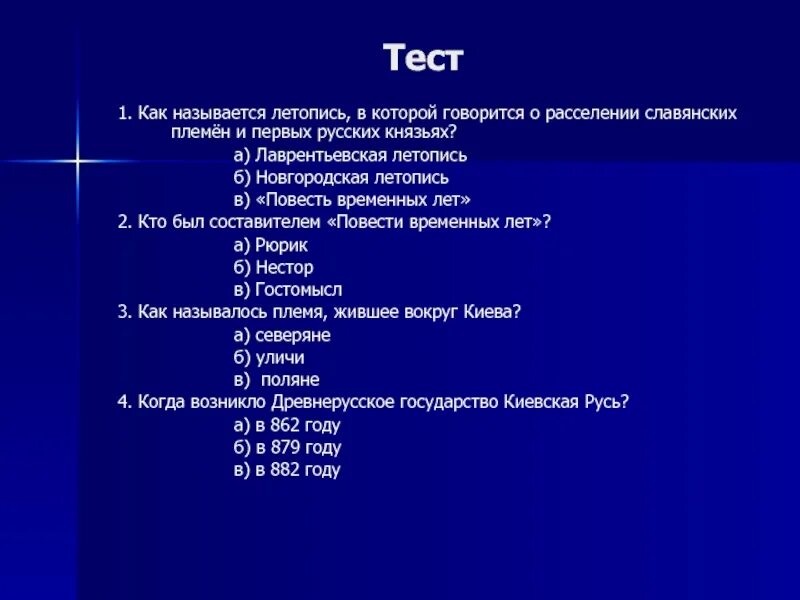 Тест

1. Как называется летопись, в которой говорится о расселении славянских племён и первых русских князьях?

а) Лаврентьевская летопись

б) Новгородская летопись

в) «Повесть временных лет»

2. Кто был составителем «Повести временных лет»?

а) Рюрик

б) Нестор

в) Гостомысл

3. Как называлось племя, жившее вокруг Киева?

а) северяне

б) уличи

в) поляне

4. Когда возникло Древнерусское государство Киевская Русь?

а) в 862 году

б) в 879 году

в) в 882 году